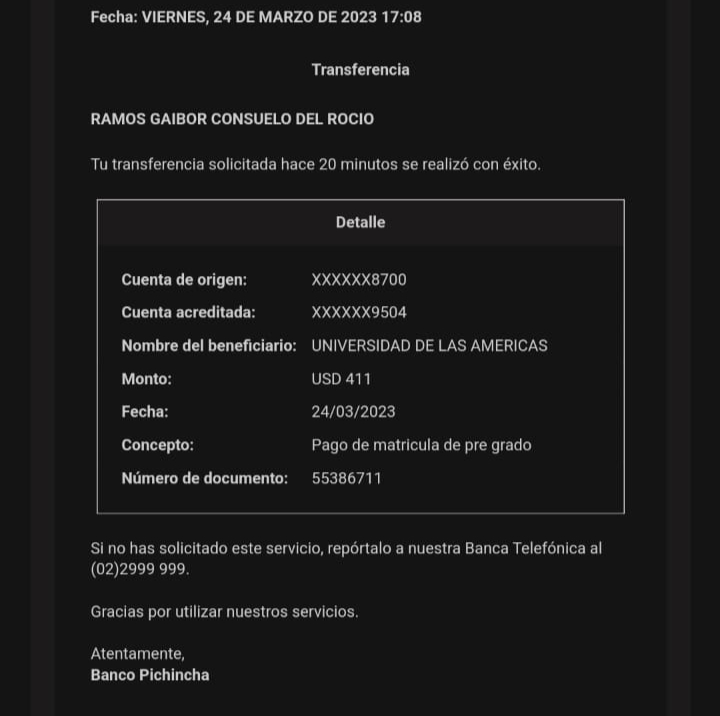 Fecha: VIERNES, 24 DE MARZO DE 2023 17:08

Transferencia

RAMOS GAIBOR CONSUELO DEL ROCIO

Tu transferencia solicitada hace 20 minutos se realizó con éxito.

Detalle

| | |
|---|---|
| Cuenta de origen: | XXXXXX8700 |
| Cuenta acreditada: | XXXXXX9504 |
| Nombre del beneficiario: | UNIVERSIDAD DE LAS AMERICAS |
| Monto: | USD 411 |
| Fecha: | 24/03/2023 |
| Concepto: | Pago de matricula de pre grado |
| Número de documento: | 55386711 |

Si no has solicitado este servicio, repórtalo a nuestra Banca Telefónica al (02)2999 999.

Gracias por utilizar nuestros servicios.

Atentamente,
Banco Pichincha